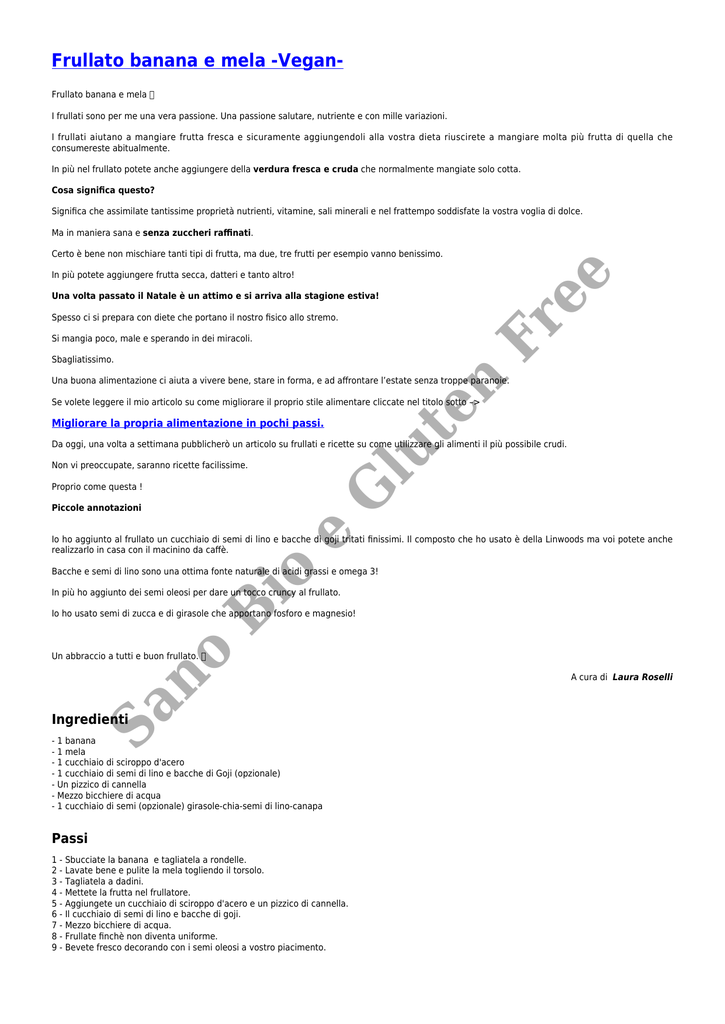 Frullato banana e mela -Vegan-

Frullato banana e mela 

I frullati sono per me una vera passione. Una passione salutare, nutriente e con mille variazioni.

I frullati aiutano a mangiare frutta fresca e sicuramente aggiungendoli alla vostra dieta riuscirete a mangiare molta più frutta di quella che consumereste abitualmente.

In più nel frullato potete anche aggiungere della verdura fresca e cruda che normalmente mangiate solo cotta.

Cosa significa questo?

Significa che assimilate tantissime proprietà nutrienti, vitamine, sali minerali e nel frattempo soddisfate la vostra voglia di dolce.

Ma in maniera sana e senza zuccheri raffinati.

Certo è bene non mischiare tanti tipi di frutta, ma due, tre frutti per esempio vanno benissimo.

In più potete aggiungere frutta secca, datteri e tanto altro!

Una volta passato il Natale è un attimo e si arriva alla stagione estiva!

Spesso ci si prepara con diete che portano il nostro fisico allo stremo.

Si mangia poco, male e sperando in dei miracoli.

Sbagliatissimo.

Una buona alimentazione ci aiuta a vivere bene, stare in forma, e ad affrontare l'estate senza troppe paranoie.

Se volete leggere il mio articolo su come migliorare il proprio stile alimentare cliccate nel titolo sotto –>

Migliorare la propria alimentazione in pochi passi.

Da oggi, una volta a settimana pubblicherò un articolo su frullati e ricette su come utilizzare gli alimenti il più possibile crudi.

Non vi preoccupate, saranno ricette facilissime.

Proprio come questa !

Piccole annotazioni

Io ho aggiunto al frullato un cucchiaio di semi di lino e bacche di goji tritati finissimi. Il composto che ho usato è della Linwoods ma voi potete anche realizzarlo in casa con il macinino da caffè.

Bacche e semi di lino sono una ottima fonte naturale di acidi grassi e omega 3!

In più ho aggiunto dei semi oleosi per dare un tocco cruncy al frullato.

Io ho usato semi di zucca e di girasole che apportano fosforo e magnesio!

Un abbraccio a tutti e buon frullato. 

A cura di Laura Roselli

Sano Bio e Gluten Free

Ingredienti

- 1 banana
- 1 mela
- 1 cucchiaio di sciroppo d'acero
- 1 cucchiaio di semi di lino e bacche di Goji (opzionale)
- Un pizzico di cannella
- Mezzo bicchiere di acqua
- 1 cucchiaio di semi (opzionale) girasole-chia-semi di lino-canapa

Passi

1 - Sbucciate la banana e tagliatela a rondelle.
2 - Lavate bene e pulite la mela togliendo il torsolo.
3 - Tagliatela a dadini.
4 - Mettete la frutta nel frullatore.
5 - Aggiungete un cucchiaio di sciroppo d'acero e un pizzico di cannella.
6 - Il cucchiaio di semi di lino e bacche di goji.
7 - Mezzo bicchiere di acqua.
8 - Frullate finchè non diventa uniforme.
9 - Bevete fresco decorando con i semi oleosi a vostro piacimento.